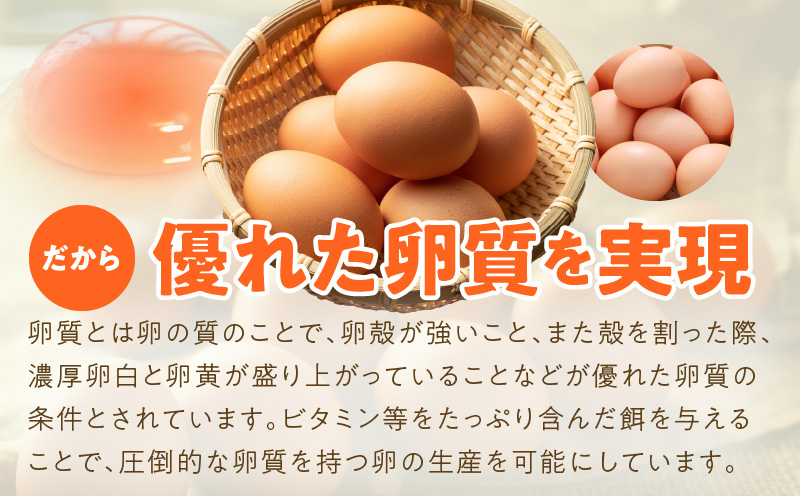 だから 優れた卵質を実現

卵質とは卵の質のことで、卵殻が強いこと、また殻を割った際、濃厚卵白と卵黄が盛り上がっていることなどが優れた卵質の条件とされています。ビタミン等をたっぷり含んだ餌を与えることで、圧倒的な卵質を持つ卵の生産を可能にしています。